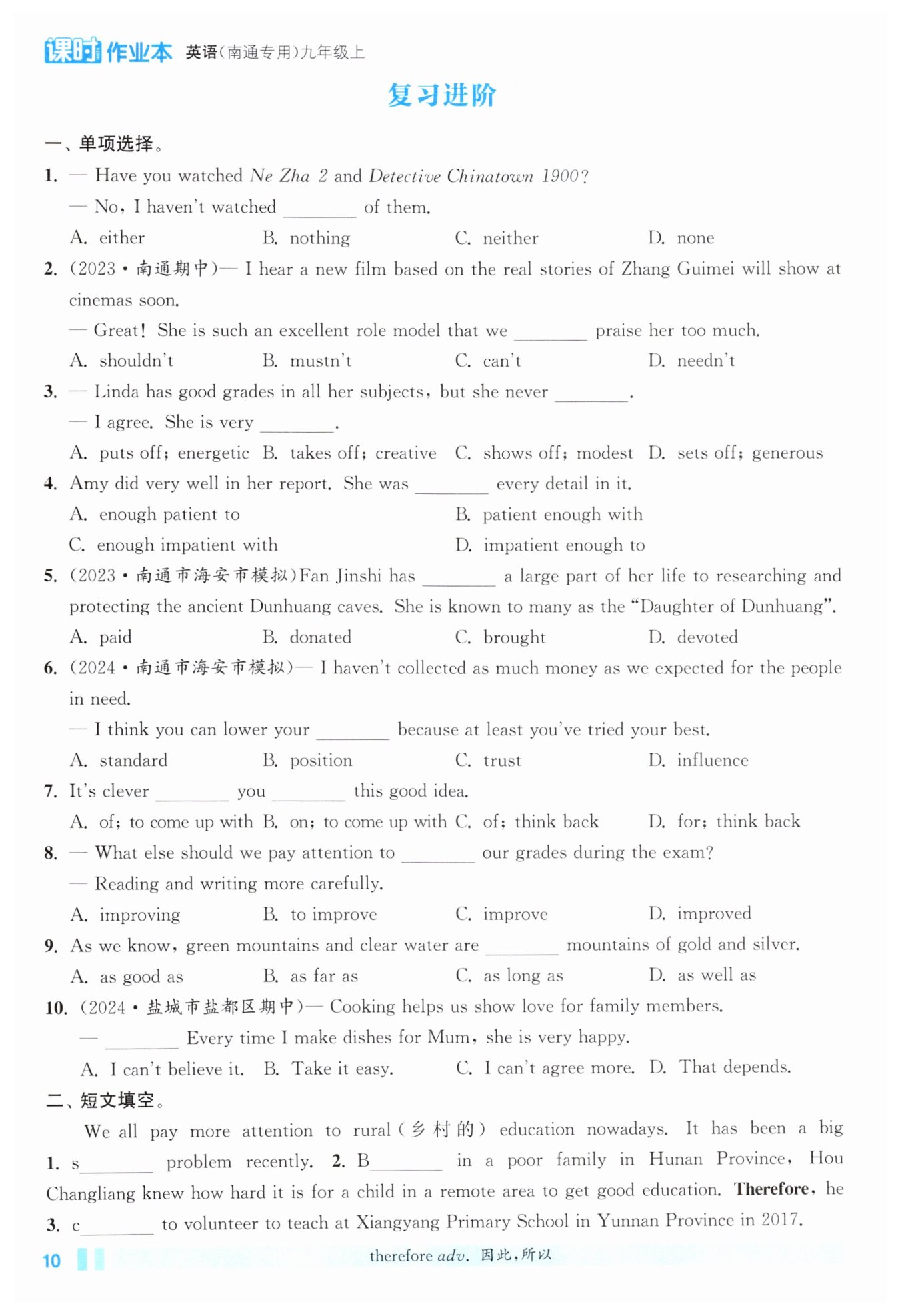 课时作业本 英语(南通专用)九年级上

复习进阶

一、单项选择。

1. — Have you watched Ne Zha 2 and Detective Chinatown 1900?
— No, I haven't watched ________ of them.
A. either B. nothing C. neither D. none

2. (2023·南通期中)— I hear a new film based on the real stories of Zhang Guimei will show at cinemas soon.
— Great! She is such an excellent role model that we ________ praise her too much.
A. shouldn't B. mustn't C. can't D. needn't

3. — Linda has good grades in all her subjects, but she never ________.
— I agree. She is very ________.
A. puts off; energetic B. takes off; creative C. shows off; modest D. sets off; generous

4. Amy did very well in her report. She was ________ every detail in it.
A. enough patient to B. patient enough with
C. enough impatient with D. impatient enough to

5. (2023·南通市海安市模拟)Fan Jinshi has ________ a large part of her life to researching and protecting the ancient Dunhuang caves. She is known to many as the "Daughter of Dunhuang".
A. paid B. donated C. brought D. devoted

6. (2024·南通市海安市模拟)— I haven't collected as much money as we expected for the people in need.
— I think you can lower your ________ because at least you've tried your best.
A. standard B. position C. trust D. influence

7. It's clever ________ you ________ this good idea.
A. of; to come up with B. on; to come up with C. of; think back D. for; think back

8. — What else should we pay attention to ________ our grades during the exam?
— Reading and writing more carefully.
A. improving B. to improve C. improve D. improved

9. As we know, green mountains and clear water are ________ mountains of gold and silver.
A. as good as B. as far as C. as long as D. as well as

10. (2024·盐城市盐都区期中)— Cooking helps us show love for family members.
— ________ Every time I make dishes for Mum, she is very happy.
A. I can't believe it. B. Take it easy. C. I can't agree more. D. That depends.

二、短文填空。

We all pay more attention to rural(乡村的) education nowadays. It has been a big 1. s________ problem recently. 2. B________ in a poor family in Hunan Province, Hou Changliang knew how hard it is for a child in a remote area to get good education. Therefore, he 3. c________ to volunteer to teach at Xiangyang Primary School in Yunnan Province in 2017.

10 therefore adv. 因此,所以